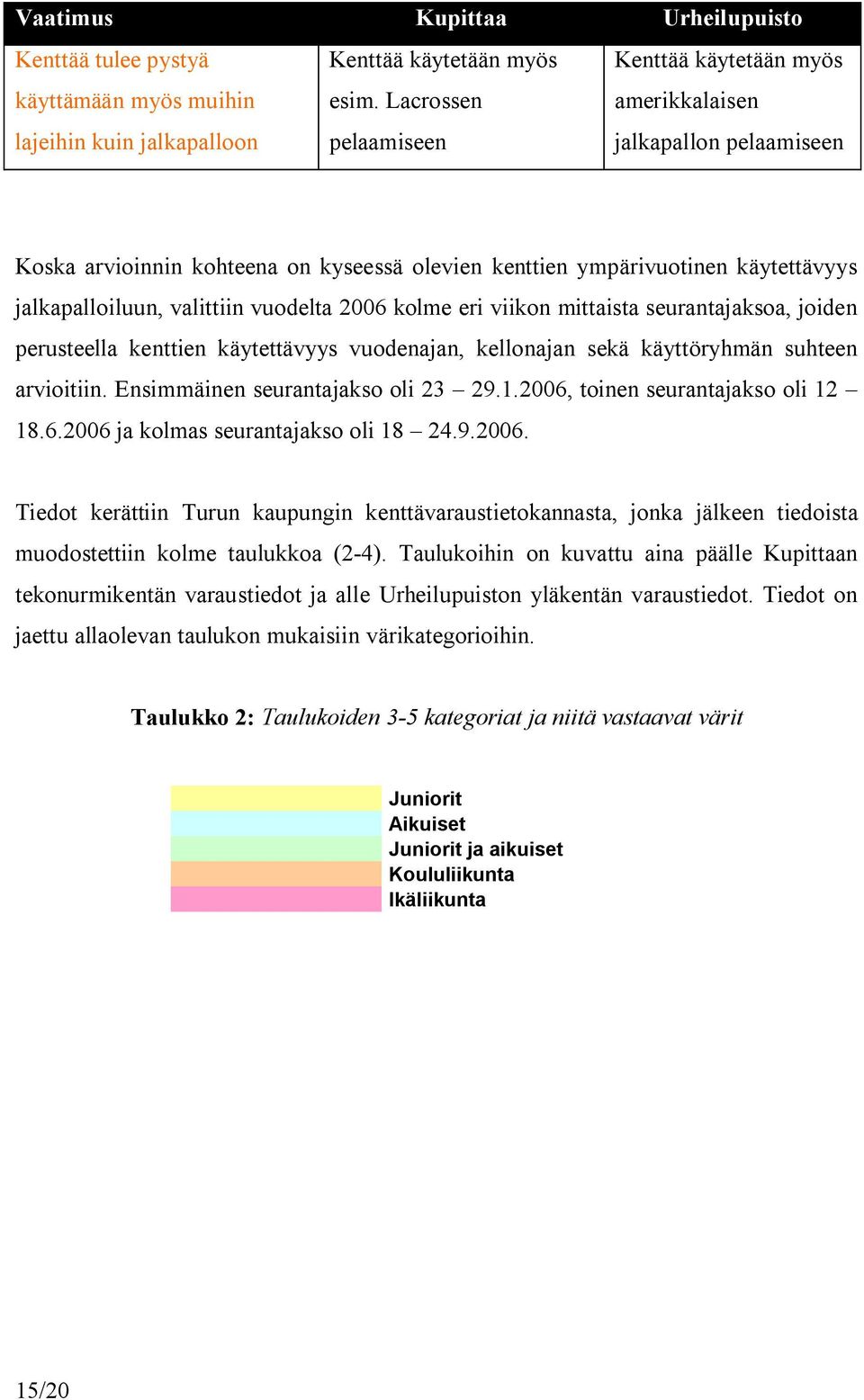 | Vaatimus | Kupittaa | Urheilupuisto |
|---|---|---|
| Kenttää tulee pystyä käyttämään myös muihin lajeihin kuin jalkapalloon | Kenttää käytetään myös esim. Lacrossen pelaamiseen | Kenttää käytetään myös amerikkalaisen jalkapallon pelaamiseen |

Koska arvioinnin kohteena on kyseessä olevien kenttien ympärivuotinen käytettävyys jalkapalloiluun, valittiin vuodelta 2006 kolme eri viikon mittaista seurantajaksoa, joiden perusteella kenttien käytettävyys vuodenajan, kellonajan sekä käyttöryhmän suhteen arvioitiin. Ensimmäinen seurantajakso oli 23 – 29.1.2006, toinen seurantajakso oli 12 – 18.6.2006 ja kolmas seurantajakso oli 18 – 24.9.2006.

Tiedot kerättiin Turun kaupungin kenttävaraustietokannasta, jonka jälkeen tiedoista muodostettiin kolme taulukkoa (2-4). Taulukoihin on kuvattu aina päälle Kupittaan tekonurmikentän varaustiedot ja alle Urheilupuiston yläkentän varaustiedot. Tiedot on jaettu allaolevan taulukon mukaisiin värikategorioihin.

Taulukko 2: Taulukoiden 3-5 kategoriat ja niitä vastaavat värit

Juniorit
Aikuiset
Juniorit ja aikuiset
Koululiikunta
Ikäliikunta

15/20